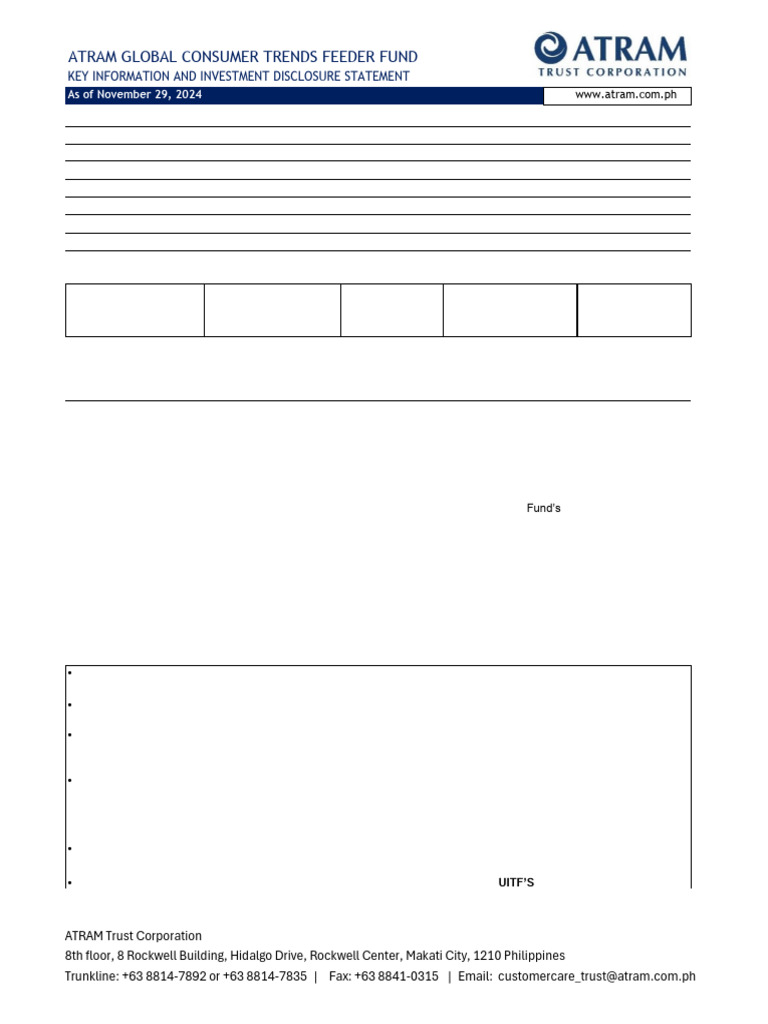 ATRAM GLOBAL CONSUMER TRENDS FEEDER FUND
KEY INFORMATION AND INVESTMENT DISCLOSURE STATEMENT

ATRAM
TRUST CORPORATION

As of November 29, 2024

www.atram.com.ph

Fund's

•
•
•
•
•
• UITF'S

ATRAM Trust Corporation
8th floor, 8 Rockwell Building, Hidalgo Drive, Rockwell Center, Makati City, 1210 Philippines
Trunkline: +63 8814-7892 or +63 8814-7835 | Fax: +63 8841-0315 | Email: customercare_trust@atram.com.ph